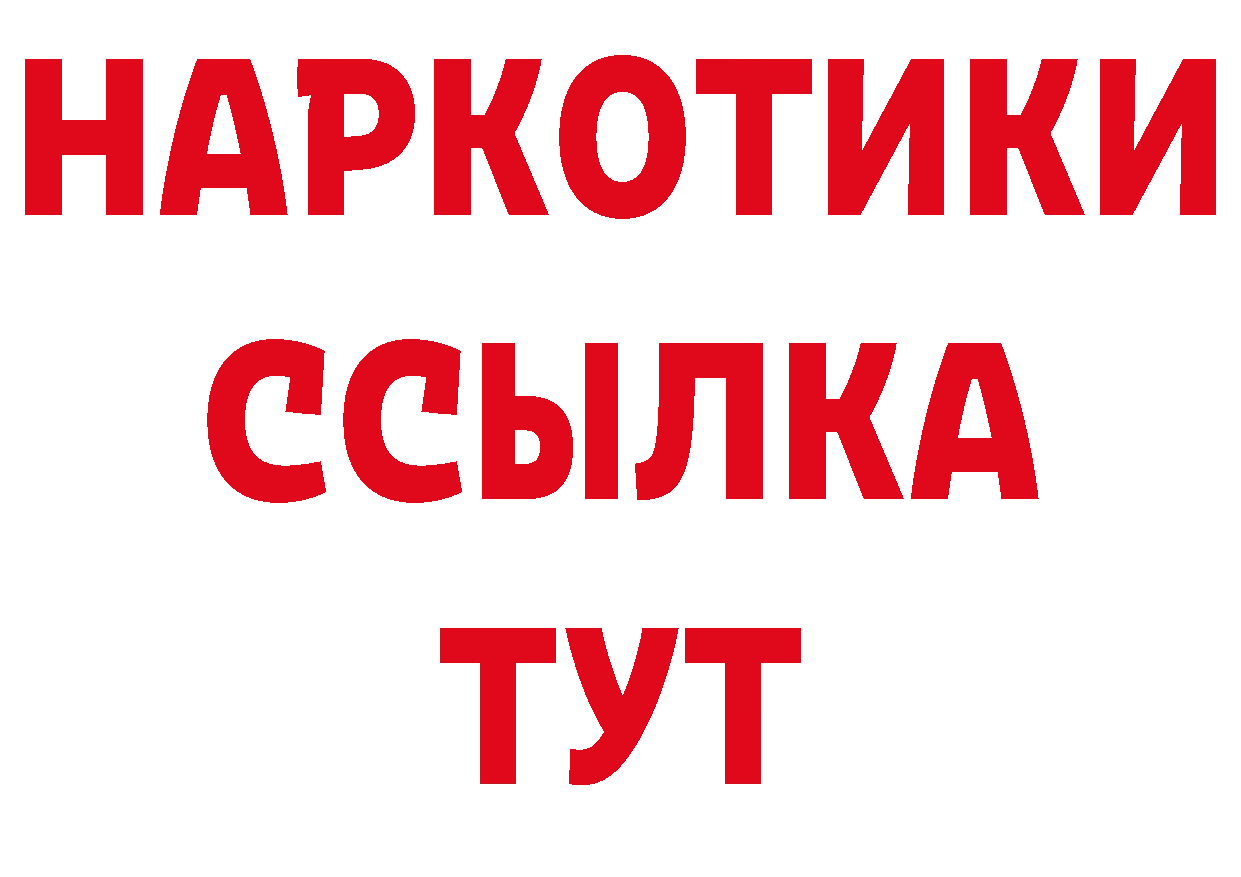 НАРКОТИКИ
ССЫЛКА
ТУТ